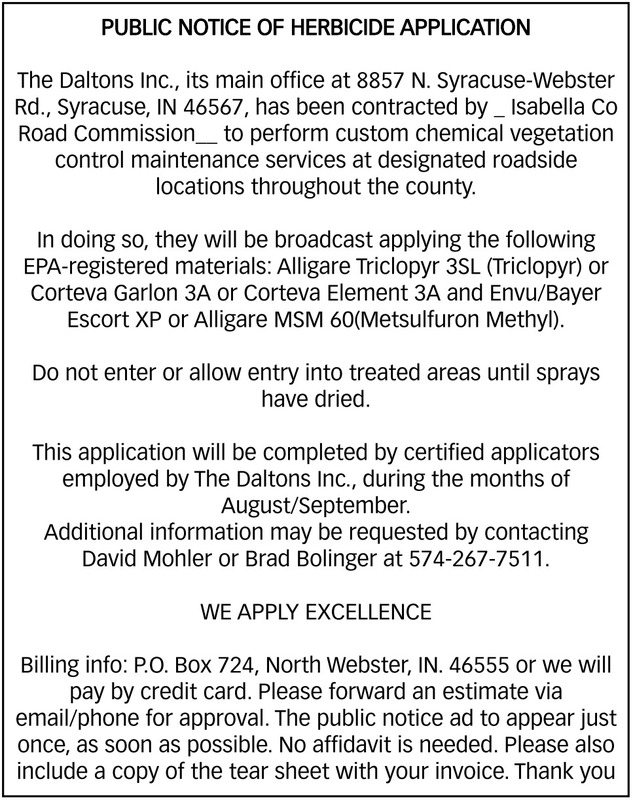 PUBLIC NOTICE OF HERBICIDE APPLICATION

The Daltons Inc., its main office at 8857 N. Syracuse-Webster Rd., Syracuse, IN 46567, has been contracted by _ Isabella Co Road Commission__ to perform custom chemical vegetation control maintenance services at designated roadside locations throughout the county.

In doing so, they will be broadcast applying the following EPA-registered materials: Alligare Triclopyr 3SL (Triclopyr) or Corteva Garlon 3A or Corteva Element 3A and Envu/Bayer Escort XP or Alligare MSM 60(Metsulfuron Methyl).

Do not enter or allow entry into treated areas until sprays have dried.

This application will be completed by certified applicators employed by The Daltons Inc., during the months of August/September.
Additional information may be requested by contacting David Mohler or Brad Bolinger at 574-267-7511.

WE APPLY EXCELLENCE

Billing info: P.O. Box 724, North Webster, IN. 46555 or we will pay by credit card. Please forward an estimate via email/phone for approval. The public notice ad to appear just once, as soon as possible. No affidavit is needed. Please also include a copy of the tear sheet with your invoice. Thank you